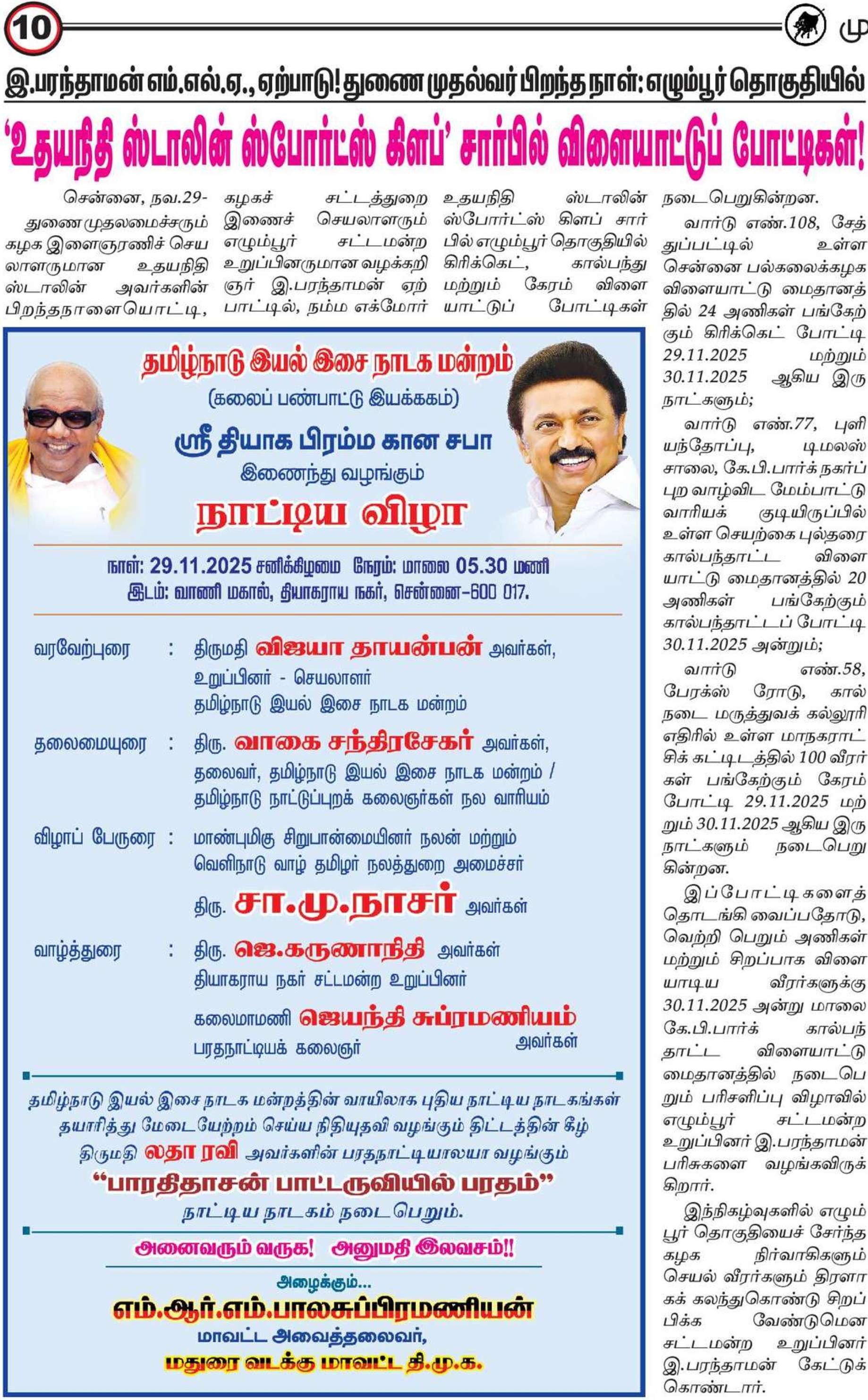 10

மு

இ.பரந்தாமன் எம்.எல்.ஏ., ஏற்பாடு! துணை முதல்வர் பிறந்த நாள்: எழும்பூர் தொகுதியில்

'உதயநிதி ஸ்டாலின் ஸ்போர்ட்ஸ் கிளப்' சார்பில் விளையாட்டுப் போட்டிகள்!

சென்னை, நவ.29- துணை முதலமைச்சரும் கழக இளைஞரணிச் செயலாளருமான உதயநிதி ஸ்டாலின் அவர்களின் பிறந்தநாளையொட்டி, கழகச் சட்டத்துறை இணைச் செயலாளரும் எழும்பூர் சட்டமன்ற உறுப்பினருமான வழக்கறிஞர் இ.பரந்தாமன் ஏற்பாட்டில், நம்ம எக்மோர் உதயநிதி ஸ்டாலின் ஸ்போர்ட்ஸ் கிளப் சார்பில் எழும்பூர் தொகுதியில் கிரிக்கெட், கால்பந்து மற்றும் கேரம் விளையாட்டுப் போட்டிகள் நடைபெறுகின்றன.

வார்டு எண்.108, சேத்துப்பட்டில் உள்ள சென்னை பல்கலைக்கழக விளையாட்டு மைதானத்தில் 24 அணிகள் பங்கேற்கும் கிரிக்கெட் போட்டி 29.11.2025 மற்றும் 30.11.2025 ஆகிய இரு நாட்களும்;

வார்டு எண்.77, புளியந்தோப்பு, டிமலஸ் சாலை, கே.பி.பார்க் நகர்ப்புற வாழ்விட மேம்பாட்டு வாரியக் குடியிருப்பில் உள்ள செயற்கை புல்தரை கால்பந்தாட்ட விளையாட்டு மைதானத்தில் 20 அணிகள் பங்கேற்கும் கால்பந்தாட்டப் போட்டி 30.11.2025 அன்றும்;

வார்டு எண்.58, பேரக்ஸ் ரோடு, கால்நடை மருத்துவக் கல்லூரி எதிரில் உள்ள மாநகராட்சிக் கட்டிடத்தில் 100 வீரர்கள் பங்கேற்கும் கேரம் போட்டி 29.11.2025 மற்றும் 30.11.2025 ஆகிய இரு நாட்களும் நடைபெறுகின்றன.

இப்போட்டிகளைத் தொடங்கி வைப்பதோடு, வெற்றி பெறும் அணிகள் மற்றும் சிறப்பாக விளையாடிய வீரர்களுக்கு 30.11.2025 அன்று மாலை கே.பி.பார்க் கால்பந்தாட்ட விளையாட்டு மைதானத்தில் நடைபெறும் பரிசளிப்பு விழாவில் எழும்பூர் சட்டமன்ற உறுப்பினர் இ.பரந்தாமன் பரிசுகளை வழங்கவிருக்கிறார்.

இந்நிகழ்வுகளில் எழும்பூர் தொகுதியைச் சேர்ந்த கழக நிர்வாகிகளும் செயல் வீரர்களும் திரளாகக் கலந்துகொண்டு சிறப்பிக்க வேண்டுமென சட்டமன்ற உறுப்பினர் இ.பரந்தாமன் கேட்டுக் கொண்டார்.

தமிழ்நாடு இயல் இசை நாடக மன்றம்
(கலைப் பண்பாட்டு இயக்ககம்)
ஸ்ரீ தியாக பிரம்ம கான சபா
இணைந்து வழங்கும்
நாட்டிய விழா

நாள்: 29.11.2025 சனிக்கிழமை நேரம்: மாலை 05.30 மணி
இடம்: வாணி மகால், தியாகராய நகர், சென்னை-600 017.

வரவேற்புரை : திருமதி விஜயா தாயன்பன் அவர்கள், உறுப்பினர் - செயலாளர் தமிழ்நாடு இயல் இசை நாடக மன்றம்

தலைமையுரை : திரு. வாகை சந்திரசேகர் அவர்கள், தலைவர், தமிழ்நாடு இயல் இசை நாடக மன்றம் / தமிழ்நாடு நாட்டுப்புறக் கலைஞர்கள் நல வாரியம்

விழாப் பேருரை : மாண்புமிகு சிறுபான்மையினர் நலன் மற்றும் வெளிநாடு வாழ் தமிழர் நலத்துறை அமைச்சர் திரு. சா.மு.நாசர் அவர்கள்

வாழ்த்துரை : திரு. ஜெ.கருணாநிதி அவர்கள் தியாகராய நகர் சட்டமன்ற உறுப்பினர்

கலைமாமணி ஜெயந்தி சுப்ரமணியம் அவர்கள் பரதநாட்டியக் கலைஞர்

தமிழ்நாடு இயல் இசை நாடக மன்றத்தின் வாயிலாக புதிய நாட்டிய நாடகங்கள் தயாரித்து மேடையேற்றம் செய்ய நிதியுதவி வழங்கும் திட்டத்தின் கீழ் திருமதி லதா ரவி அவர்களின் பரதநாட்டியாலயா வழங்கும்
"பாரதிதாசன் பாட்டருவியில் பரதம்"
நாட்டிய நாடகம் நடைபெறும்.

அனைவரும் வருக! அனுமதி இலவசம்!!

அழைக்கும்...
எம்.ஆர்.எம்.பாலசுப்பிரமணியன்
மாவட்ட அவைத்தலைவர்,
மதுரை வடக்கு மாவட்ட தி.மு.க.